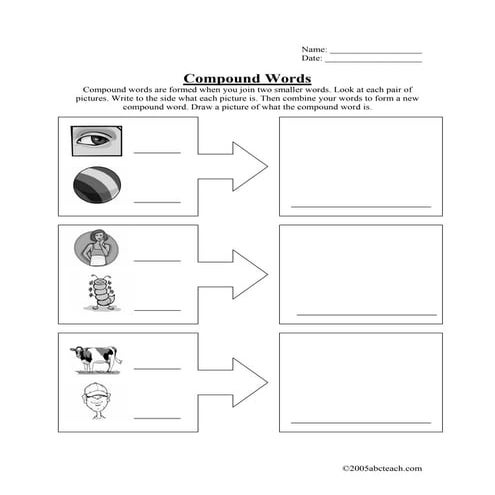 Name: ________________
Date: ________________

Compound Words

Compound words are formed when you join two smaller words. Look at each pair of pictures. Write to the side what each picture is. Then combine your words to form a new compound word. Draw a picture of what the compound word is.

©2005abcteach.com